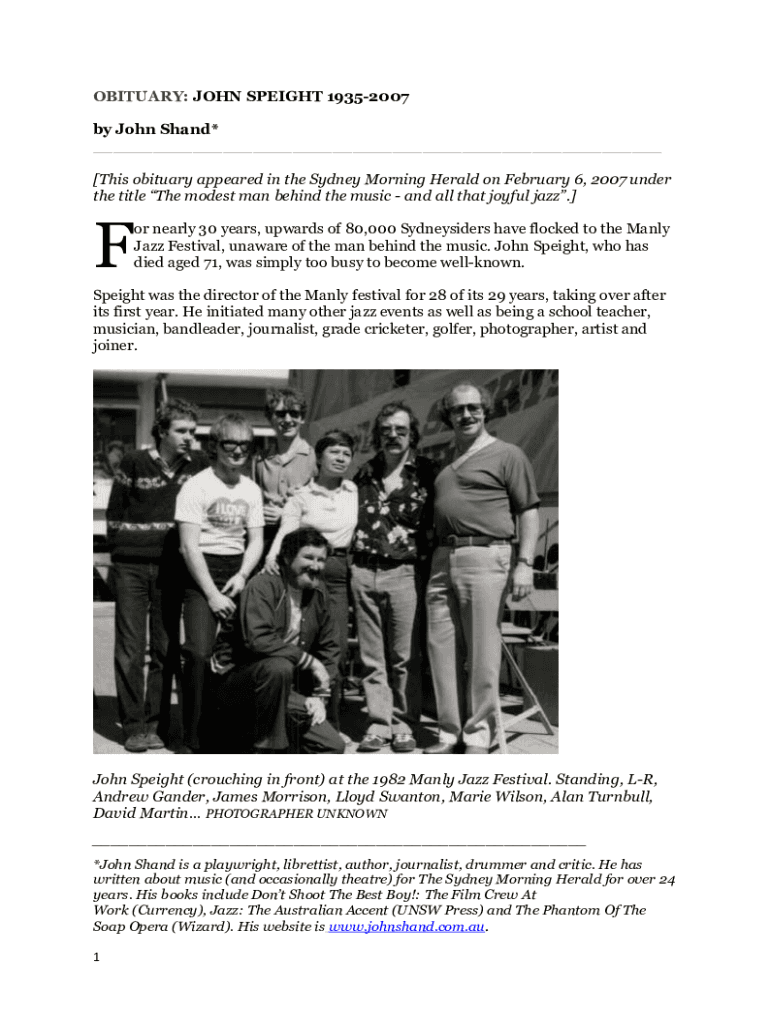 OBITUARY: JOHN SPEIGHT 1935-2007

by John Shand*

[This obituary appeared in the Sydney Morning Herald on February 6, 2007 under the title "The modest man behind the music - and all that joyful jazz".]

For nearly 30 years, upwards of 80,000 Sydneysiders have flocked to the Manly Jazz Festival, unaware of the man behind the music. John Speight, who has died aged 71, was simply too busy to become well-known.

Speight was the director of the Manly festival for 28 of its 29 years, taking over after its first year. He initiated many other jazz events as well as being a school teacher, musician, bandleader, journalist, grade cricketer, golfer, photographer, artist and joiner.

I LOVE

John Speight (crouching in front) at the 1982 Manly Jazz Festival. Standing, L-R, Andrew Gander, James Morrison, Lloyd Swanton, Marie Wilson, Alan Turnbull, David Martin... PHOTOGRAPHER UNKNOWN

*John Shand is a playwright, librettist, author, journalist, drummer and critic. He has written about music (and occasionally theatre) for The Sydney Morning Herald for over 24 years. His books include Don't Shoot The Best Boy!: The Film Crew At Work (Currency), Jazz: The Australian Accent (UNSW Press) and The Phantom Of The Soap Opera (Wizard). His website is www.johnshand.com.au.

1